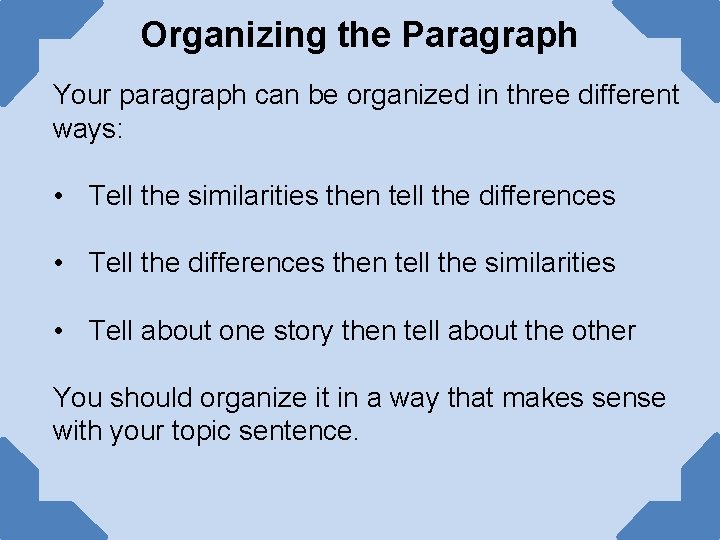 Organizing the Paragraph

Your paragraph can be organized in three different ways:

• Tell the similarities then tell the differences

• Tell the differences then tell the similarities

• Tell about one story then tell about the other

You should organize it in a way that makes sense with your topic sentence.